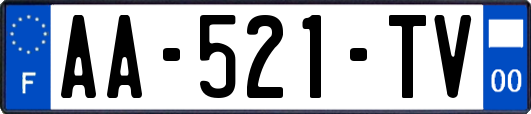 F
AA-521-TV
00